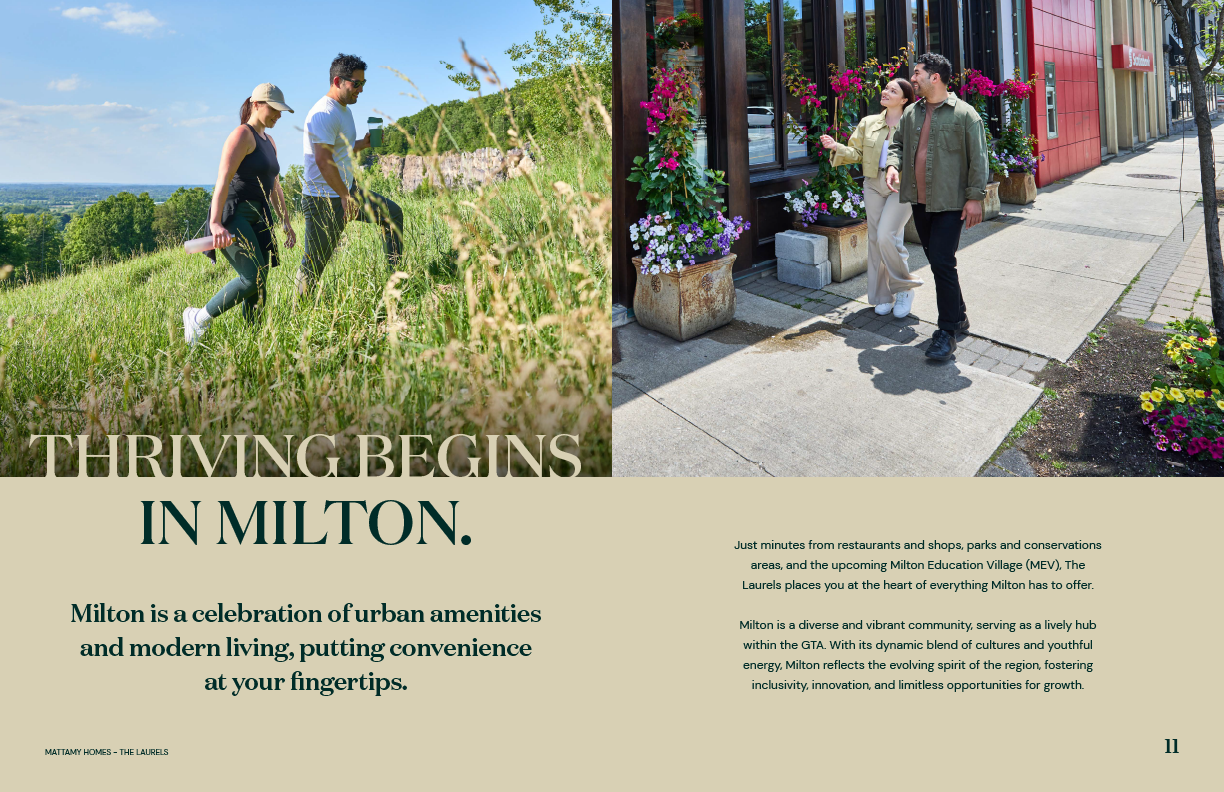 THRIVING BEGINS
IN MILTON.

Milton is a celebration of urban amenities and modern living, putting convenience at your fingertips.

Just minutes from restaurants and shops, parks and conservations areas, and the upcoming Milton Education Village (MEV), The Laurels places you at the heart of everything Milton has to offer.

Milton is a diverse and vibrant community, serving as a lively hub within the GTA. With its dynamic blend of cultures and youthful energy, Milton reflects the evolving spirit of the region, fostering inclusivity, innovation, and limitless opportunities for growth.

MATTAMY HOMES - THE LAURELS

11